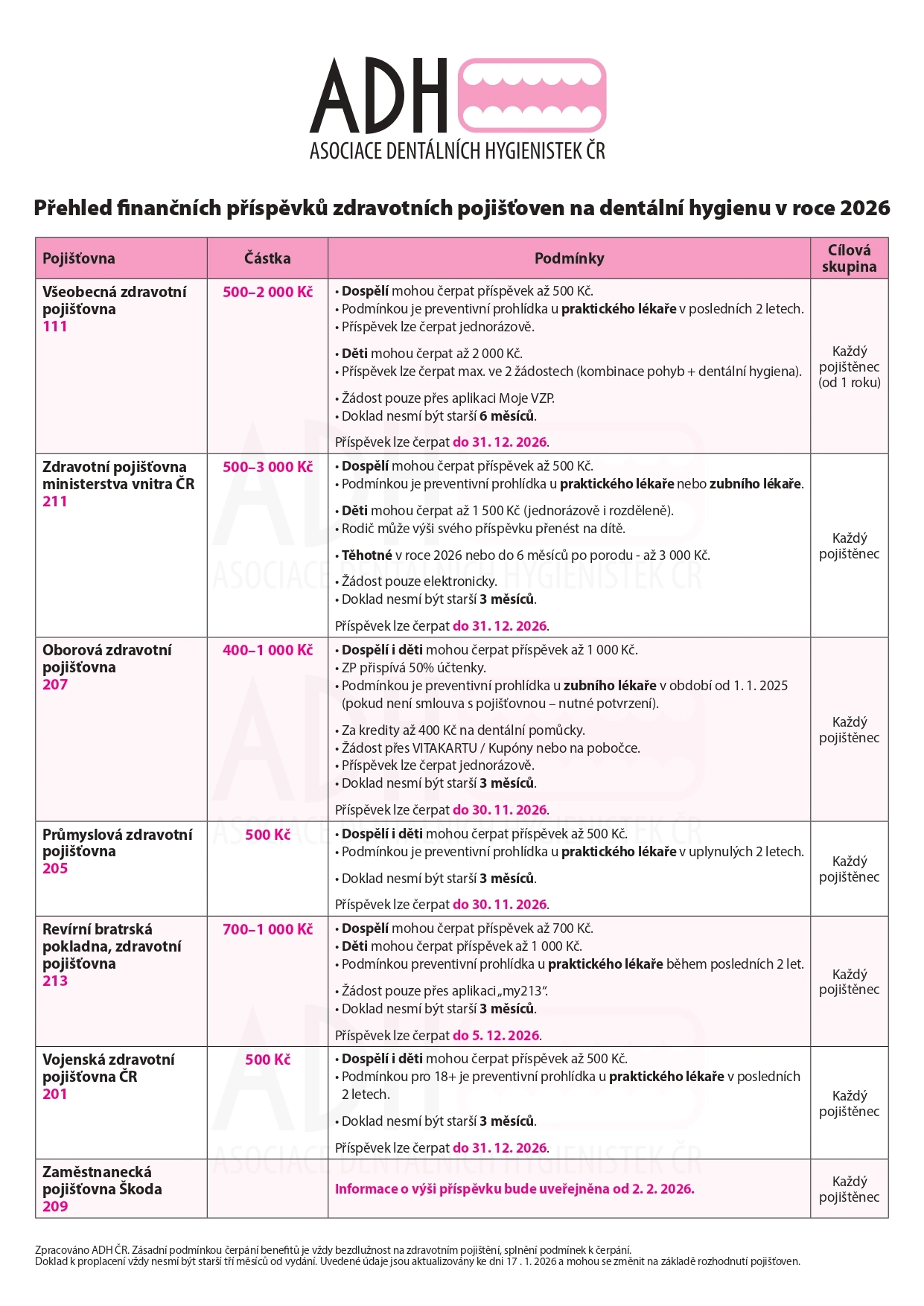 ADH
ASOCIACE DENTÁLNÍCH HYGIENISTEK ČR

Přehled finančních příspěvků zdravotních pojišťoven na dentální hygienu v roce 2026

| Pojišťovna | Částka | Podmínky | Cílová skupina |
|---|---|---|---|
| Všeobecná zdravotní pojišťovna 111 | 500–2 000 Kč | • Dospělí mohou čerpat příspěvek až 500 Kč. • Podmínkou je preventivní prohlídka u praktického lékaře v posledních 2 letech. • Příspěvek lze čerpat jednorázově. • Děti mohou čerpat až 2 000 Kč. • Příspěvek lze čerpat max. ve 2 žádostech (kombinace pohyb + dentální hygiena). • Žádost pouze přes aplikaci Moje VZP. • Doklad nesmí být starší 6 měsíců. Příspěvek lze čerpat do 31. 12. 2026. | Každý pojištěnec (od 1 roku) |
| Zdravotní pojišťovna ministerstva vnitra ČR 211 | 500–3 000 Kč | • Dospělí mohou čerpat příspěvek až 500 Kč. • Podmínkou je preventivní prohlídka u praktického lékaře nebo zubního lékaře. • Děti mohou čerpat až 1 500 Kč (jednorázově i rozděleně). • Rodič může výši svého příspěvku přenést na dítě. • Těhotné v roce 2026 nebo do 6 měsíců po porodu - až 3 000 Kč. • Žádost pouze elektronicky. • Doklad nesmí být starší 3 měsíců. Příspěvek lze čerpat do 31. 12. 2026. | Každý pojištěnec |
| Oborová zdravotní pojišťovna 207 | 400–1 000 Kč | • Dospělí i děti mohou čerpat příspěvek až 1 000 Kč. • ZP přispívá 50% účtenky. • Podmínkou je preventivní prohlídka u zubního lékaře v období od 1. 1. 2025 (pokud není smlouva s pojišťovnou – nutné potvrzení). • Za kredity až 400 Kč na dentální pomůcky. • Žádost přes VITAKARTU / Kupóny nebo na pobočce. • Příspěvek lze čerpat jednorázově. • Doklad nesmí být starší 3 měsíců. Příspěvek lze čerpat do 30. 11. 2026. | Každý pojištěnec |
| Průmyslová zdravotní pojišťovna 205 | 500 Kč | • Dospělí i děti mohou čerpat příspěvek až 500 Kč. • Podmínkou je preventivní prohlídka u praktického lékaře v uplynulých 2 letech. • Doklad nesmí být starší 3 měsíců. Příspěvek lze čerpat do 30. 11. 2026. | Každý pojištěnec |
| Revírní bratrská pokladna, zdravotní pojišťovna 213 | 700–1 000 Kč | • Dospělí mohou čerpat příspěvek až 700 Kč. • Děti mohou čerpat příspěvek až 1 000 Kč. • Podmínkou preventivní prohlídka u praktického lékaře během posledních 2 let. • Žádost pouze přes aplikaci „my213“. • Doklad nesmí být starší 3 měsíců. Příspěvek lze čerpat do 5. 12. 2026. | Každý pojištěnec |
| Vojenská zdravotní pojišťovna ČR 201 | 500 Kč | • Dospělí i děti mohou čerpat příspěvek až 500 Kč. • Podmínkou pro 18+ je preventivní prohlídka u praktického lékaře v posledních 2 letech. • Doklad nesmí být starší 3 měsíců. Příspěvek lze čerpat do 31. 12. 2026. | Každý pojištěnec |
| Zaměstnanecká pojišťovna Škoda 209 | | Informace o výši příspěvku bude uveřejněna od 2. 2. 2026. | Každý pojištěnec |

Zpracováno ADH ČR. Zásadní podmínkou čerpání benefitů je vždy bezdlužnost na zdravotním pojištění, splnění podmínek k čerpání.
Doklad k proplacení vždy nesmí být starší tří měsíců od vydání. Uvedené údaje jsou aktualizovány ke dni 17 . 1. 2026 a mohou se změnit na základě rozhodnutí pojišťoven.